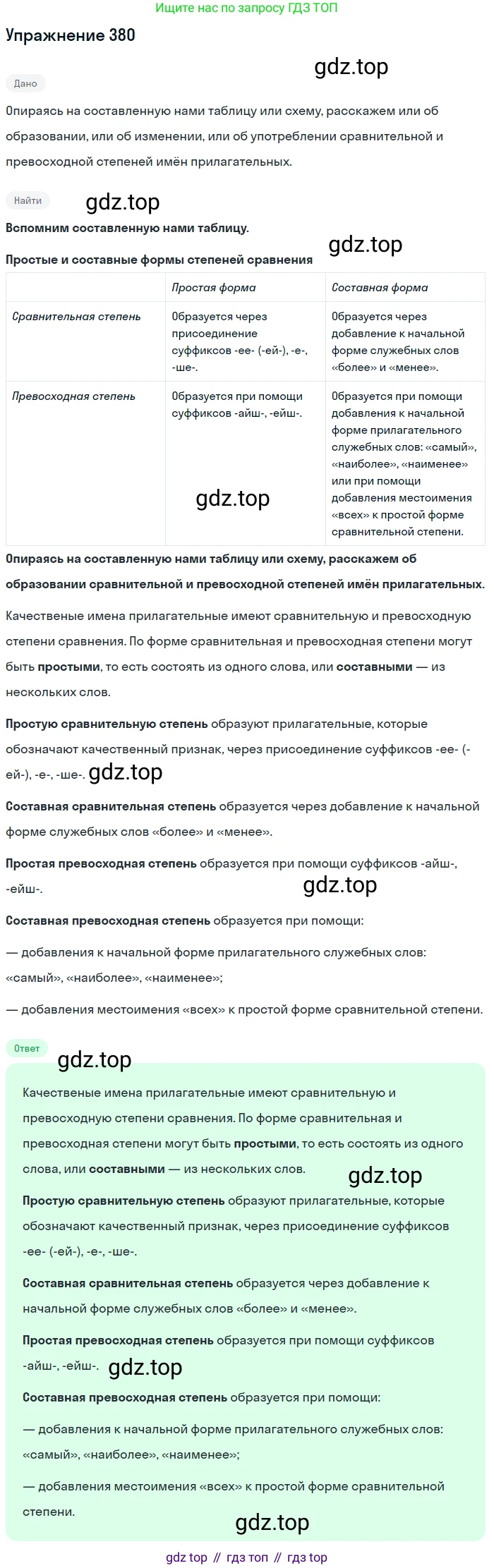 Ищите нас по запросу ГДЗ ТОП

Упражнение 380

gdz.top

Дано

Опираясь на составленную нами таблицу или схему, расскажем или об образовании, или об изменении, или об употреблении сравнительной и превосходной степеней имён прилагательных.

Найти

gdz.top

Вспомним составленную нами таблицу.

gdz.top

Простые и составные формы степеней сравнения

| | Простая форма | Составная форма |
|---|---|---|
| Сравнительная степень | Образуется через присоединение суффиксов -ее- (-ей-), -е-, -ше-. | Образуется через добавление к начальной форме служебных слов «более» и «менее». |
| Превосходная степень | Образуется при помощи суффиксов -айш-, -ейш-. | Образуется при помощи добавления к начальной форме прилагательного служебных слов: «самый», «наиболее», «наименее» или при помощи добавления местоимения «всех» к простой форме сравнительной степени. |

gdz.top

Опираясь на составленную нами таблицу или схему, расскажем об образовании сравнительной и превосходной степеней имён прилагательных.

Качественые имена прилагательные имеют сравнительную и превосходную степени сравнения. По форме сравнительная и превосходная степени могут быть простыми, то есть состоять из одного слова, или составными — из нескольких слов.

Простую сравнительную степень образуют прилагательные, которые обозначают качественный признак, через присоединение суффиксов -ее- (-ей-), -е-, -ше-. gdz.top

Составная сравнительная степень образуется через добавление к начальной форме служебных слов «более» и «менее».

Простая превосходная степень образуется при помощи суффиксов -айш-, -ейш-.

gdz.top

Составная превосходная степень образуется при помощи:

— добавления к начальной форме прилагательного служебных слов: «самый», «наиболее», «наименее»;

— добавления местоимения «всех» к простой форме сравнительной степени.

Ответ

gdz.top

Качественые имена прилагательные имеют сравнительную и превосходную степени сравнения. По форме сравнительная и превосходная степени могут быть простыми, то есть состоять из одного слова, или составными — из нескольких слов.

gdz.top

Простую сравнительную степень образуют прилагательные, которые обозначают качественный признак, через присоединение суффиксов -ее- (-ей-), -е-, -ше-.

Составная сравнительная степень образуется через добавление к начальной форме служебных слов «более» и «менее».

Простая превосходная степень образуется при помощи суффиксов -айш-, -ейш-. gdz.top

Составная превосходная степень образуется при помощи:

— добавления к начальной форме прилагательного служебных слов: «самый», «наиболее», «наименее»;

— добавления местоимения «всех» к простой форме сравнительной степени.

gdz.top

gdz top // гдз топ // гдз top